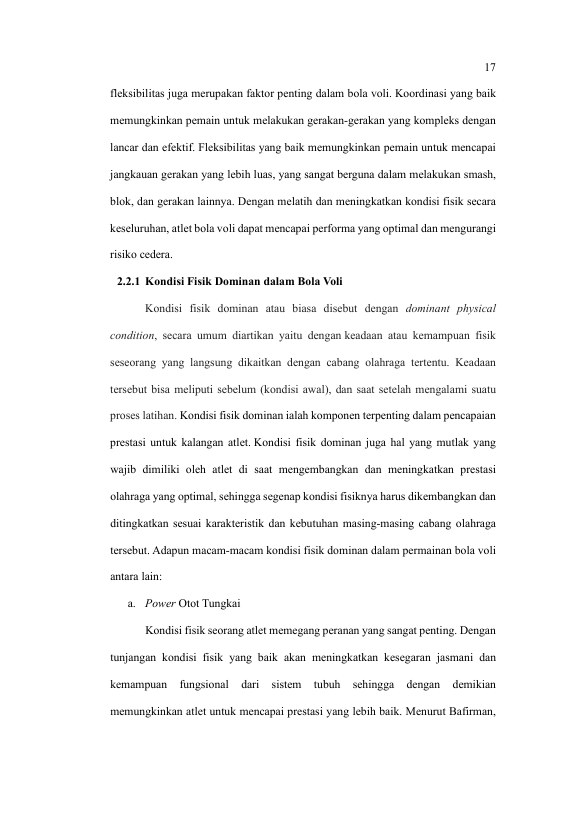 17

fleksibilitas juga merupakan faktor penting dalam bola voli. Koordinasi yang baik memungkinkan pemain untuk melakukan gerakan-gerakan yang kompleks dengan lancar dan efektif. Fleksibilitas yang baik memungkinkan pemain untuk mencapai jangkauan gerakan yang lebih luas, yang sangat berguna dalam melakukan smash, blok, dan gerakan lainnya. Dengan melatih dan meningkatkan kondisi fisik secara keseluruhan, atlet bola voli dapat mencapai performa yang optimal dan mengurangi risiko cedera.

2.2.1 Kondisi Fisik Dominan dalam Bola Voli

Kondisi fisik dominan atau biasa disebut dengan dominant physical condition, secara umum diartikan yaitu dengan keadaan atau kemampuan fisik seseorang yang langsung dikaitkan dengan cabang olahraga tertentu. Keadaan tersebut bisa meliputi sebelum (kondisi awal), dan saat setelah mengalami suatu proses latihan. Kondisi fisik dominan ialah komponen terpenting dalam pencapaian prestasi untuk kalangan atlet. Kondisi fisik dominan juga hal yang mutlak yang wajib dimiliki oleh atlet di saat mengembangkan dan meningkatkan prestasi olahraga yang optimal, sehingga segenap kondisi fisiknya harus dikembangkan dan ditingkatkan sesuai karakteristik dan kebutuhan masing-masing cabang olahraga tersebut. Adapun macam-macam kondisi fisik dominan dalam permainan bola voli antara lain:

a. Power Otot Tungkai

Kondisi fisik seorang atlet memegang peranan yang sangat penting. Dengan tunjangan kondisi fisik yang baik akan meningkatkan kesegaran jasmani dan kemampuan fungsional dari sistem tubuh sehingga dengan demikian memungkinkan atlet untuk mencapai prestasi yang lebih baik. Menurut Bafirman,